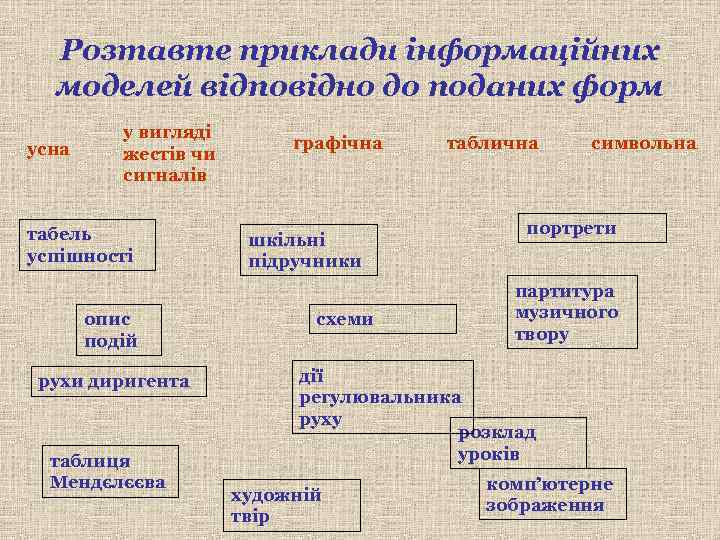 Розтавте приклади інформаційних моделей відповідно до поданих форм

усна

у вигляді жестів чи сигналів

графічна

таблична

символьна

табель успішності

шкільні підручники

портрети

партитура музичного твору

опис подій

схеми

рухи диригента

дії регулювальника руху

розклад уроків

таблиця Менделєєва

художній твір

комп'ютерне зображення